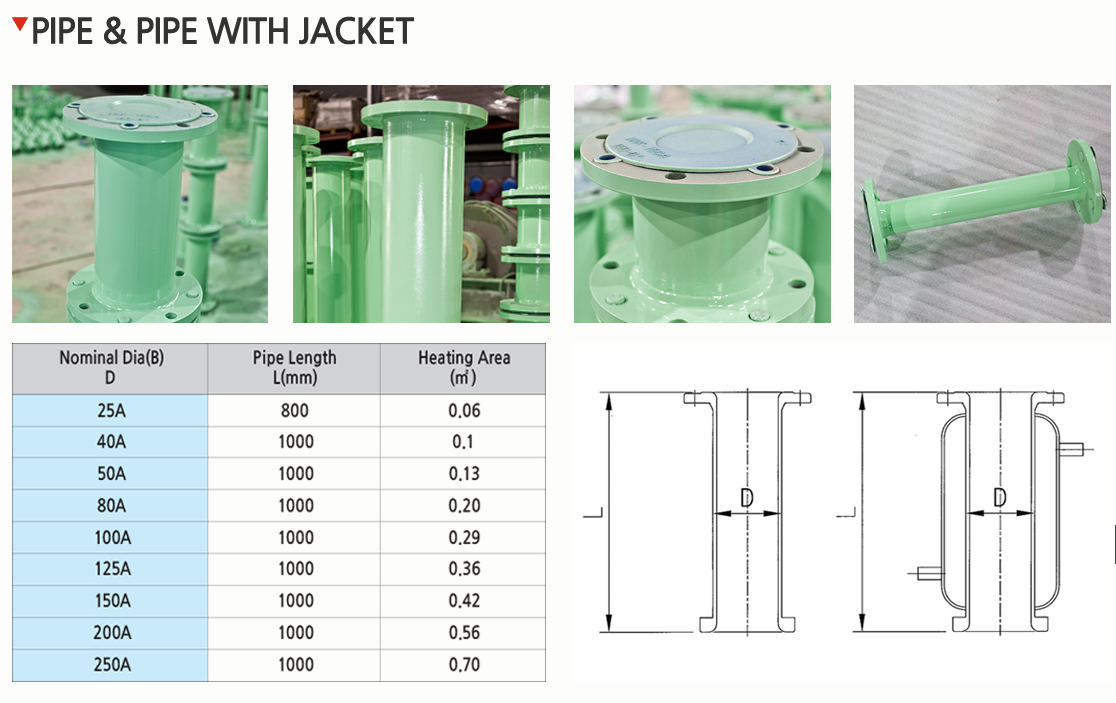 PIPE & PIPE WITH JACKET

| Nominal Dia(B) D | Pipe Length L(mm) | Heating Area (㎡) |
|---|---|---|
| 25A | 800 | 0.06 |
| 40A | 1000 | 0.1 |
| 50A | 1000 | 0.13 |
| 80A | 1000 | 0.20 |
| 100A | 1000 | 0.29 |
| 125A | 1000 | 0.36 |
| 150A | 1000 | 0.42 |
| 200A | 1000 | 0.56 |
| 250A | 1000 | 0.70 |

L
D

L
D